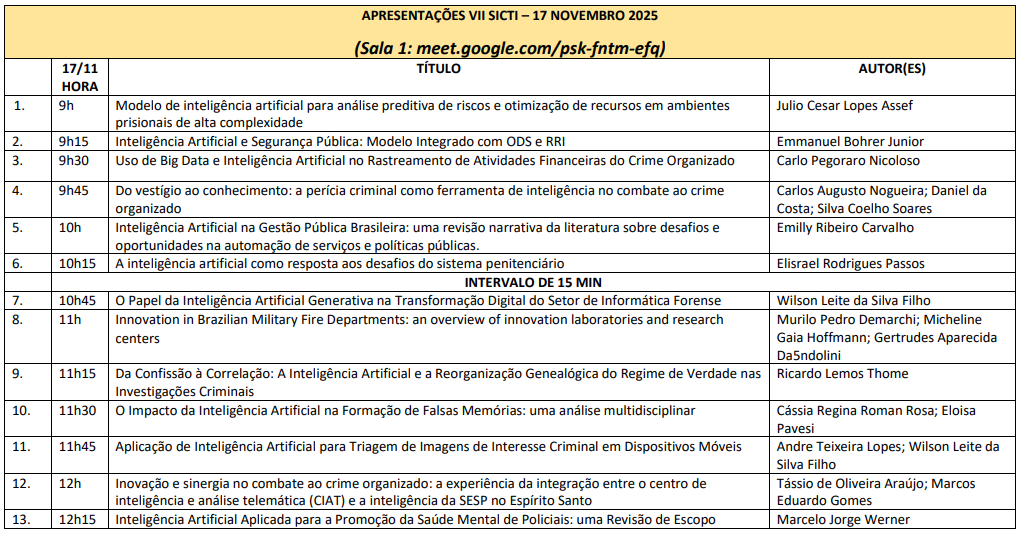 APRESENTAÇÕES VII SICTI – 17 NOVEMBRO 2025

(Sala 1: meet.google.com/psk-fntm-efq)

| | 17/11 HORA | TÍTULO | AUTOR(ES) |
|---|---|---|---|
| 1. | 9h | Modelo de inteligência artificial para análise preditiva de riscos e otimização de recursos em ambientes prisionais de alta complexidade | Julio Cesar Lopes Assef |
| 2. | 9h15 | Inteligência Artificial e Segurança Pública: Modelo Integrado com ODS e RRI | Emmanuel Bohrer Junior |
| 3. | 9h30 | Uso de Big Data e Inteligência Artificial no Rastreamento de Atividades Financeiras do Crime Organizado | Carlo Pegoraro Nicoloso |
| 4. | 9h45 | Do vestígio ao conhecimento: a perícia criminal como ferramenta de inteligência no combate ao crime organizado | Carlos Augusto Nogueira; Daniel da Costa; Silva Coelho Soares |
| 5. | 10h | Inteligência Artificial na Gestão Pública Brasileira: uma revisão narrativa da literatura sobre desafios e oportunidades na automação de serviços e políticas públicas. | Emilly Ribeiro Carvalho |
| 6. | 10h15 | A inteligência artificial como resposta aos desafios do sistema penitenciário | Elisrael Rodrigues Passos |
| | | INTERVALO DE 15 MIN | |
| 7. | 10h45 | O Papel da Inteligência Artificial Generativa na Transformação Digital do Setor de Informática Forense | Wilson Leite da Silva Filho |
| 8. | 11h | Innovation in Brazilian Military Fire Departments: an overview of innovation laboratories and research centers | Murilo Pedro Demarchi; Micheline Gaia Hoffmann; Gertrudes Aparecida Da5ndolini |
| 9. | 11h15 | Da Confissão à Correlação: A Inteligência Artificial e a Reorganização Genealógica do Regime de Verdade nas Investigações Criminais | Ricardo Lemos Thome |
| 10. | 11h30 | O Impacto da Inteligência Artificial na Formação de Falsas Memórias: uma análise multidisciplinar | Cássia Regina Roman Rosa; Eloisa Pavesi |
| 11. | 11h45 | Aplicação de Inteligência Artificial para Triagem de Imagens de Interesse Criminal em Dispositivos Móveis | Andre Teixeira Lopes; Wilson Leite da Silva Filho |
| 12. | 12h | Inovação e sinergia no combate ao crime organizado: a experiência da integração entre o centro de inteligência e análise telemática (CIAT) e a inteligência da SESP no Espírito Santo | Tássio de Oliveira Araújo; Marcos Eduardo Gomes |
| 13. | 12h15 | Inteligência Artificial Aplicada para a Promoção da Saúde Mental de Policiais: uma Revisão de Escopo | Marcelo Jorge Werner |